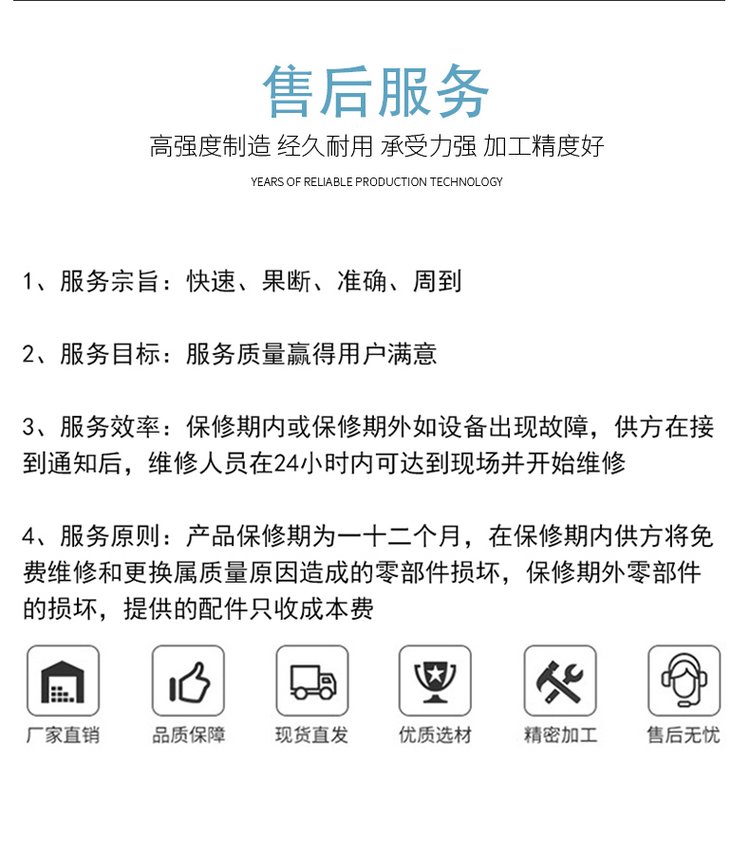 售后服务

高强度制造 经久耐用 承受力强 加工精度好

YEARS OF RELIABLE PRODUCTION TECHNOLOGY

1、服务宗旨：快速、果断、准确、周到

2、服务目标：服务质量赢得用户满意

3、服务效率：保修期内或保修期外如设备出现故障，供方在接到通知后，维修人员在24小时内可达到现场并开始维修

4、服务原则：产品保修期为一十二个月，在保修期内供方将免费维修和更换属质量原因造成的零部件损坏，保修期外零部件的损坏，提供的配件只收成本费

厂家直销

品质保障

现货直发

优质选材

精密加工

售后无忧